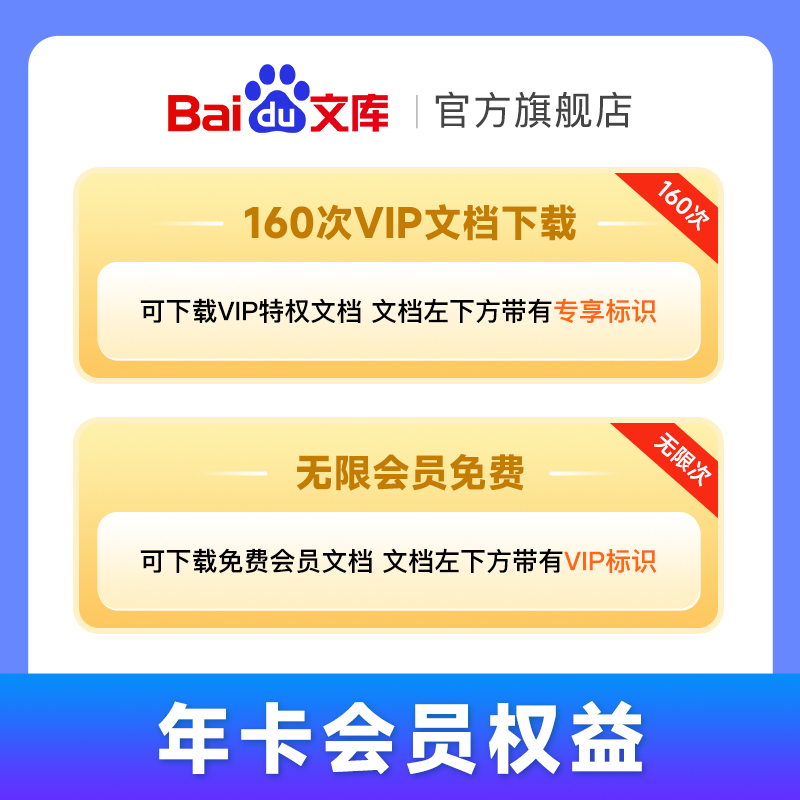 Baidu文库 | 官方旗舰店

160次VIP文档下载

160次

可下载VIP特权文档 文档左下方带有专享标识

无限会员免费

无限次

可下载免费会员文档 文档左下方带有VIP标识

年卡会员权益